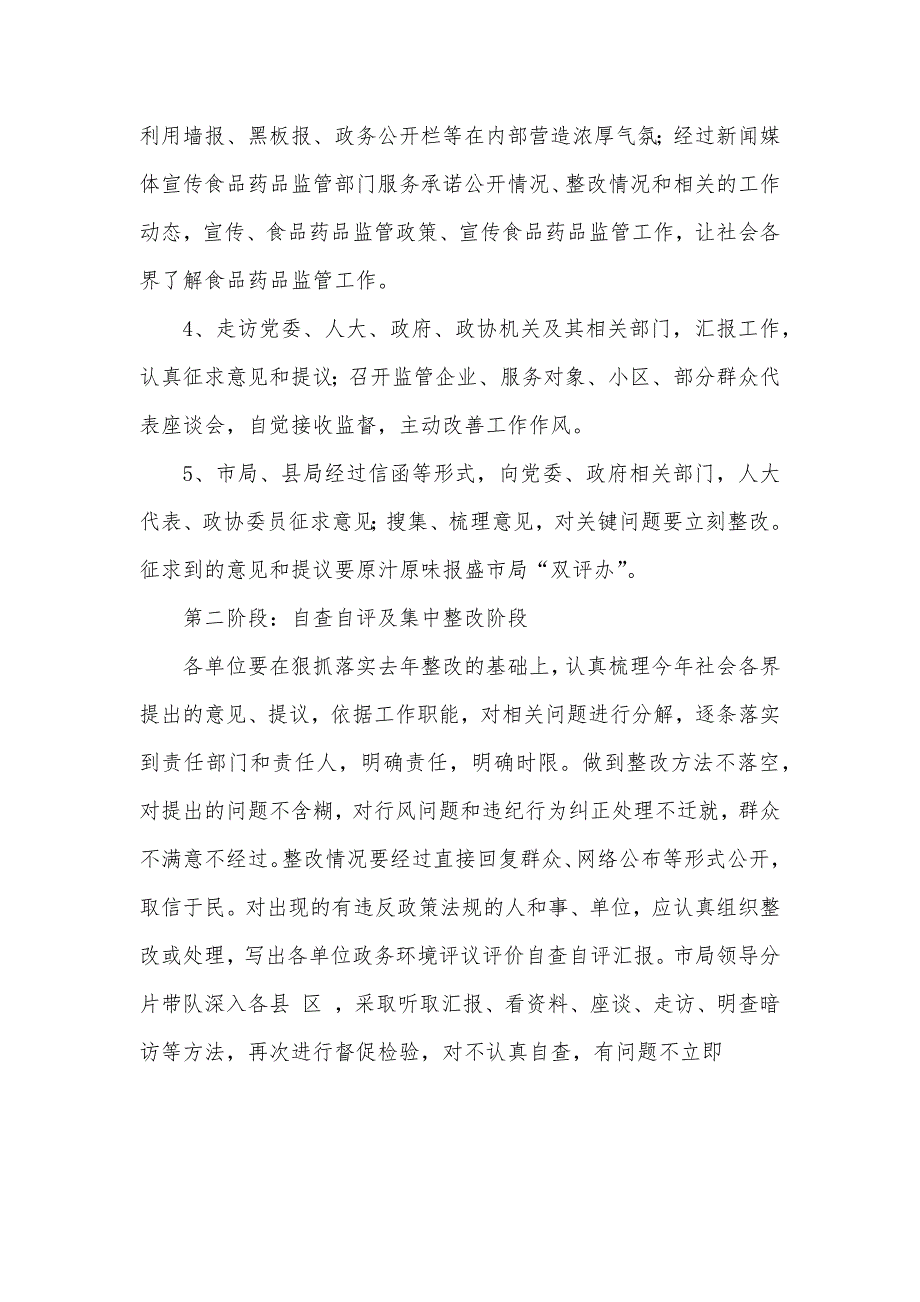 利用墙报、黑板报、政务公开栏等在内部营造浓厚气氛;经过新闻媒体宣传食品药品监管部门服务承诺公开情况、整改情况和相关的工作动态，宣传、食品药品监管政策、宣传食品药品监管工作，让社会各界了解食品药品监管工作。

4、走访党委、人大、政府、政协机关及其相关部门，汇报工作，认真征求意见和提议；召开监管企业、服务对象、小区、部分群众代表座谈会，自觉接收监督，主动改善工作作风。

5、市局、县局经过信函等形式，向党委、政府相关部门，人大代表、政协委员征求意见;搜集、梳理意见，对关键问题要立刻整改。征求到的意见和提议要原汁原味报盛市局“双评办”。

第二阶段：自查自评及集中整改阶段

各单位要在狠抓落实去年整改的基础上，认真梳理今年社会各界提出的意见、提议，依据工作职能，对相关问题进行分解，逐条落实到责任部门和责任人，明确责任，明确时限。做到整改方法不落空，对提出的问题不含糊，对行风问题和违纪行为纠正处理不迁就，群众不满意不经过。整改情况要经过直接回复群众、网络公布等形式公开，取信于民。对出现的有违反政策法规的人和事、单位，应认真组织整改或处理，写出各单位政务环境评议评价自查自评汇报。市局领导分片带队深入各县 区 ，采取听取汇报、看资料、座谈、走访、明查暗访等方法，再次进行督促检验，对不认真自查，有问题不立即